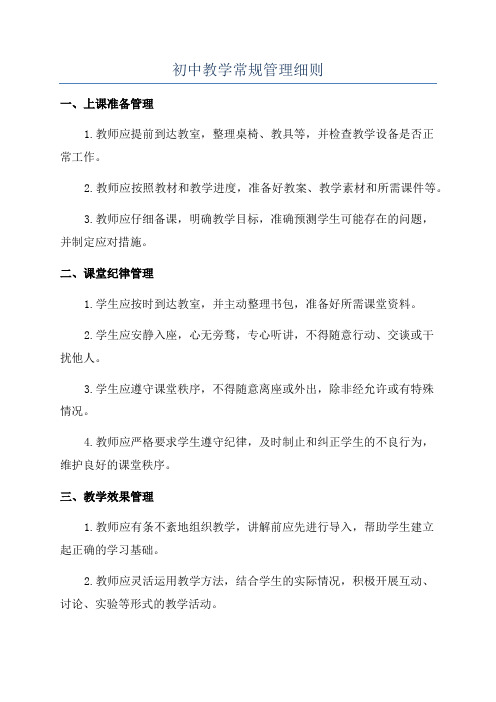 初中教学常规管理细则

一、上课准备管理

1.教师应提前到达教室，整理桌椅、教具等，并检查教学设备是否正常工作。

2.教师应按照教材和教学进度，准备好教案、教学素材和所需课件等。

3.教师应仔细备课，明确教学目标，准确预测学生可能存在的问题，并制定应对措施。

二、课堂纪律管理

1.学生应按时到达教室，并主动整理书包，准备好所需课堂资料。

2.学生应安静入座，心无旁骛，专心听讲，不得随意行动、交谈或干扰他人。

3.学生应遵守课堂秩序，不得随意离座或外出，除非经允许或有特殊情况。

4.教师应严格要求学生遵守纪律，及时制止和纠正学生的不良行为，维护良好的课堂秩序。

三、教学效果管理

1.教师应有条不紊地组织教学，讲解前应先进行导入，帮助学生建立起正确的学习基础。

2.教师应灵活运用教学方法，结合学生的实际情况，积极开展互动、讨论、实验等形式的教学活动。